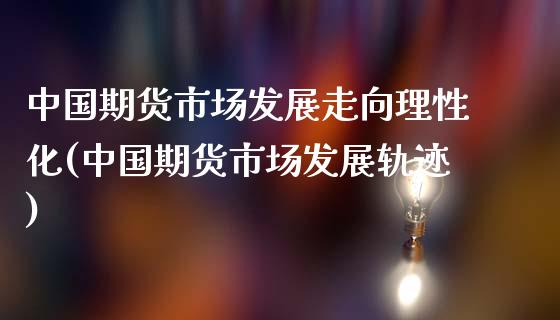 中国期货市场发展走向理性化(中国期货市场发展轨迹)